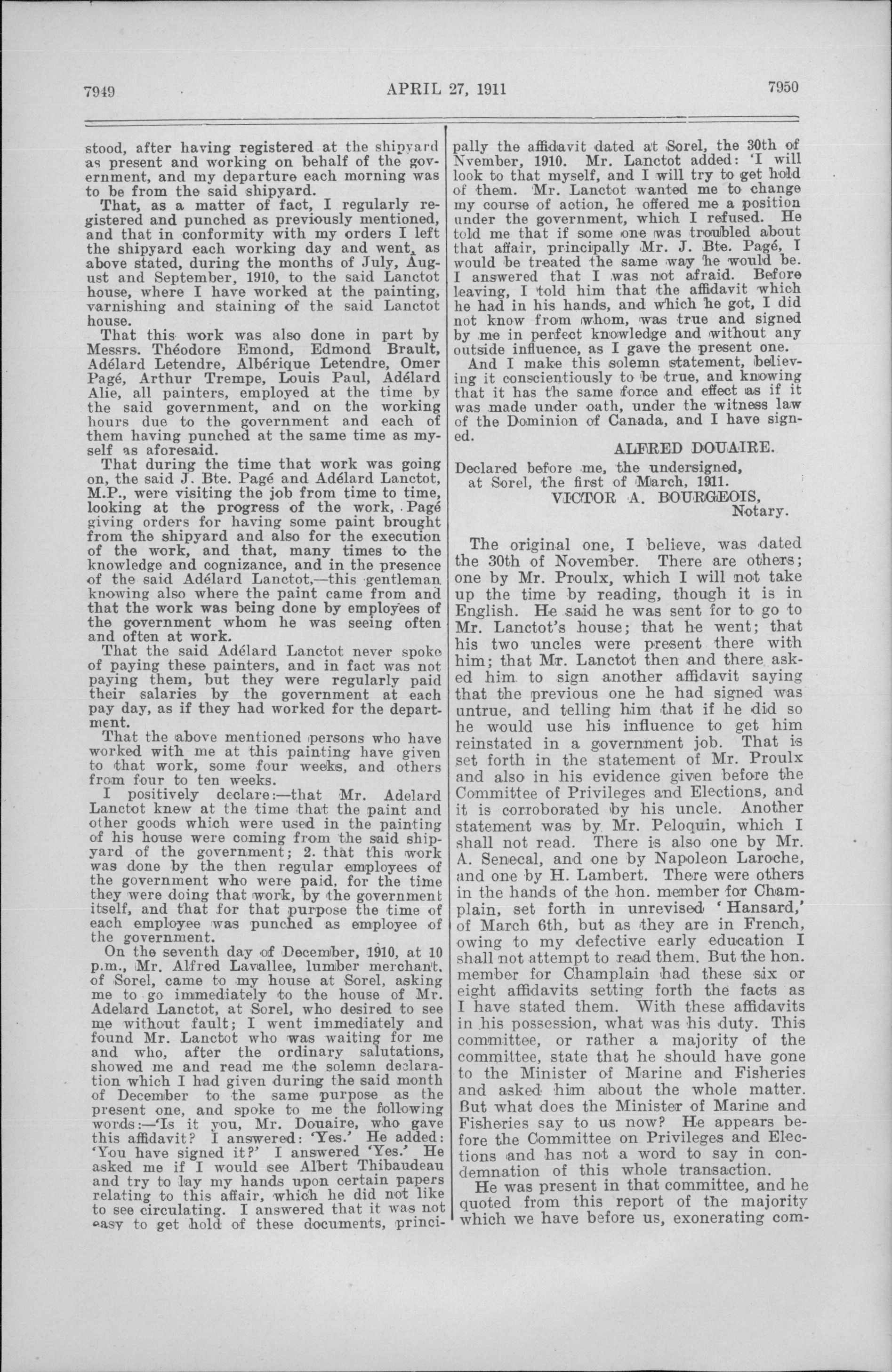 7949 APRIL 27, 1911 7950

stood, after having registered at the shipyard as present and working on behalf of the government, and my departure each morning was to be from the said shipyard.

That, as a matter of fact, I regularly registered and punched as previously mentioned, and that in conformity with my orders I left the shipyard each working day and went, as above stated, during the months of July, August and September, 1910, to the said Lanctot house, where I have worked at the painting, varnishing and staining of the said Lanctot house.

That this work was also done in part by Messrs. Théodore Emond, Edmond Brault, Adélard Letendre, Albérique Letendre, Omer Pagé, Arthur Trempe, Louis Paul, Adélard Alie, all painters, employed at the time by the said government, and on the working hours due to the government and each of them having punched at the same time as myself as aforesaid.

That during the time that work was going on, the said J. Bte. Pagé and Adélard Lanctot, M.P., were visiting the job from time to time, looking at the progress of the work, Pagé giving orders for having some paint brought from the shipyard and also for the execution of the work, and that, many times to the knowledge and cognizance, and in the presence of the said Adélard Lanctot,—this gentleman knowing also where the paint came from and that the work was being done by employees of the government whom he was seeing often and often at work.

That the said Adélard Lanctot never spoke of paying these painters, and in fact was not paying them, but they were regularly paid their salaries by the government at each pay day, as if they had worked for the department.

That the above mentioned persons who have worked with me at this painting have given to that work, some four weeks, and others from four to ten weeks.

I positively declare:—that Mr. Adelard Lanctot knew at the time that the paint and other goods which were used in the painting of his house were coming from the said shipyard of the government; 2. that this work was done by the then regular employees of the government who were paid, for the time they were doing that work, by the government itself, and that for that purpose the time of each employee was punched as employee of the government.

On the seventh day of December, 1910, at 10 p.m., Mr. Alfred Lavallee, lumber merchant, of Sorel, came to my house at Sorel, asking me to go immediately to the house of Mr. Adelard Lanctot, at Sorel, who desired to see me without fault; I went immediately and found Mr. Lanctot who was waiting for me and who, after the ordinary salutations, showed me and read me the solemn declaration which I had given during the said month of December to the same purpose as the present one, and spoke to me the following words:—'Is it you, Mr. Douaire, who gave this affidavit? I answered: 'Yes.' He added: 'You have signed it?' I answered 'Yes.' He asked me if I would see Albert Thibaudeau and try to lay my hands upon certain papers relating to this affair, which he did not like to see circulating. I answered that it was not easy to get hold of these documents, principally the affidavit dated at Sorel, the 30th of Nvember, 1910. Mr. Lanctot added: 'I will look to that myself, and I will try to get hold of them. Mr. Lanctot wanted me to change my course of action, he offered me a position under the government, which I refused. He told me that if some one was troubled about that affair, principally Mr. J. Bte. Pagé, I would be treated the same way he would be. I answered that I was not afraid. Before leaving, I told him that the affidavit which he had in his hands, and which he got, I did not know from whom, was true and signed by me in perfect knowledge and without any outside influence, as I gave the present one.

And I make this solemn statement, believing it conscientiously to be true, and knowing that it has the same force and effect as if it was made under oath, under the witness law of the Dominion of Canada, and I have signed.

ALFRED DOUAIRE.

Declared before me, the undersigned, at Sorel, the first of March, 1911.
VICTOR A. BOURGEOIS, Notary.

The original one, I believe, was dated the 30th of November. There are others; one by Mr. Proulx, which I will not take up the time by reading, though it is in English. He said he was sent for to go to Mr. Lanctot's house; that he went; that his two uncles were present there with him; that Mr. Lanctot then and there asked him to sign another affidavit saying that the previous one he had signed was untrue, and telling him that if he did so he would use his influence to get him reinstated in a government job. That is set forth in the statement of Mr. Proulx and also in his evidence given before the Committee of Privileges and Elections, and it is corroborated by his uncle. Another statement was by Mr. Peloquin, which I shall not read. There is also one by Mr. A. Senecal, and one by Napoleon Laroche, and one by H. Lambert. There were others in the hands of the hon. member for Champlain, set forth in unrevised 'Hansard,' of March 6th, but as they are in French, owing to my defective early education I shall not attempt to read them. But the hon. member for Champlain had these six or eight affidavits setting forth the facts as I have stated them. With these affidavits in his possession, what was his duty. This committee, or rather a majority of the committee, state that he should have gone to the Minister of Marine and Fisheries and asked him about the whole matter. But what does the Minister of Marine and Fisheries say to us now? He appears before the Committee on Privileges and Elections and has not a word to say in condemnation of this whole transaction.

He was present in that committee, and he quoted from this report of the majority which we have before us, exonerating com-